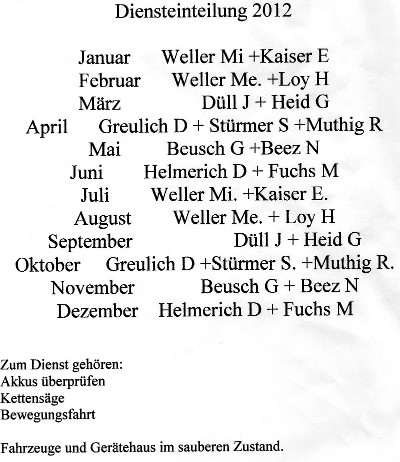 Diensteinteilung 2012

Januar Weller Mi +Kaiser E
Februar Weller Me. +Loy H
März Düll J + Heid G
April Greulich D + Stürmer S +Muthig R
Mai Beusch G +Beez N
Juni Helmerich D + Fuchs M
Juli Weller Mi. +Kaiser E.
August Weller Me. + Loy H
September Düll J + Heid G
Oktober Greulich D +Stürmer S. +Muthig R.
November Beusch G + Beez N
Dezember Helmerich D + Fuchs M

Zum Dienst gehören:
Akkus überprüfen
Kettensäge
Bewegungsfahrt

Fahrzeuge und Gerätehaus im sauberen Zustand.